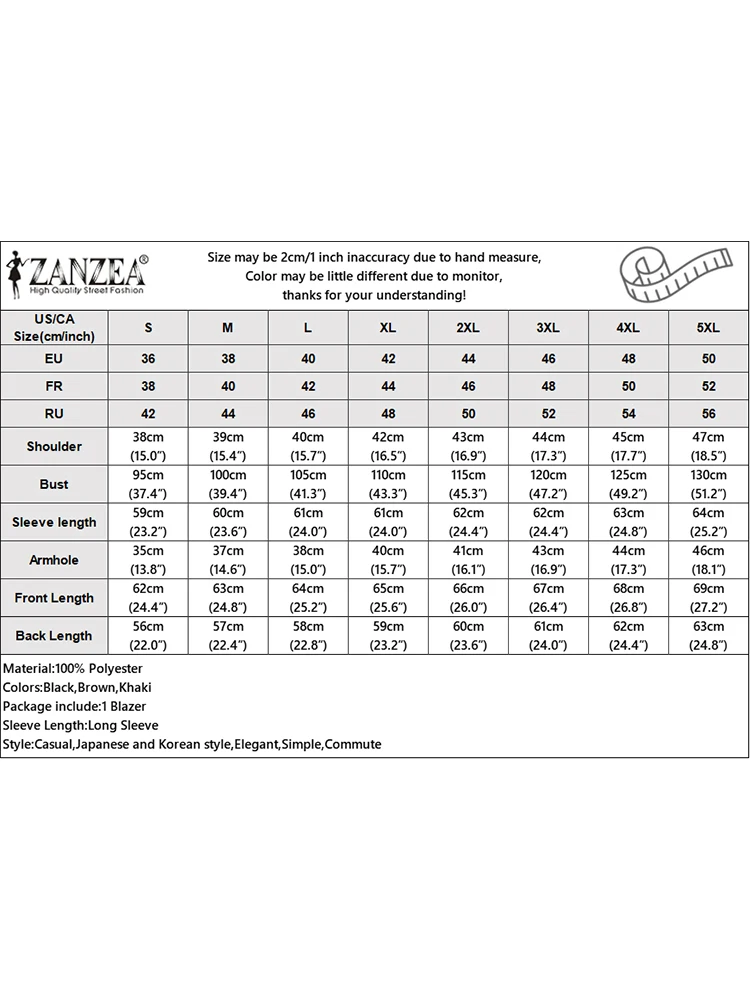 ZANZEA®
High Quality Street Fashion

Size may be 2cm/1 inch inaccuracy due to hand measure,
Color may be little different due to monitor,
thanks for your understanding!

| US/CA Size(cm/inch) | S | M | L | XL | 2XL | 3XL | 4XL | 5XL |
|---|---|---|---|---|---|---|---|---|
| EU | 36 | 38 | 40 | 42 | 44 | 46 | 48 | 50 |
| FR | 38 | 40 | 42 | 44 | 46 | 48 | 50 | 52 |
| RU | 42 | 44 | 46 | 48 | 50 | 52 | 54 | 56 |
| Shoulder | 38cm (15.0") | 39cm (15.4") | 40cm (15.7") | 42cm (16.5") | 43cm (16.9") | 44cm (17.3") | 45cm (17.7") | 47cm (18.5") |
| Bust | 95cm (37.4") | 100cm (39.4") | 105cm (41.3") | 110cm (43.3") | 115cm (45.3") | 120cm (47.2") | 125cm (49.2") | 130cm (51.2") |
| Sleeve length | 59cm (23.2") | 60cm (23.6") | 61cm (24.0") | 61cm (24.0") | 62cm (24.4") | 62cm (24.4") | 63cm (24.8") | 64cm (25.2") |
| Armhole | 35cm (13.8") | 37cm (14.6") | 38cm (15.0") | 40cm (15.7") | 41cm (16.1") | 43cm (16.9") | 44cm (17.3") | 46cm (18.1") |
| Front Length | 62cm (24.4") | 63cm (24.8") | 64cm (25.2") | 65cm (25.6") | 66cm (26.0") | 67cm (26.4") | 68cm (26.8") | 69cm (27.2") |
| Back Length | 56cm (22.0") | 57cm (22.4") | 58cm (22.8") | 59cm (23.2") | 60cm (23.6") | 61cm (24.0") | 62cm (24.4") | 63cm (24.8") |

Material:100% Polyester
Colors:Black,Brown,Khaki
Package include:1 Blazer
Sleeve Length:Long Sleeve
Style:Casual,Japanese and Korean style,Elegant,Simple,Commute